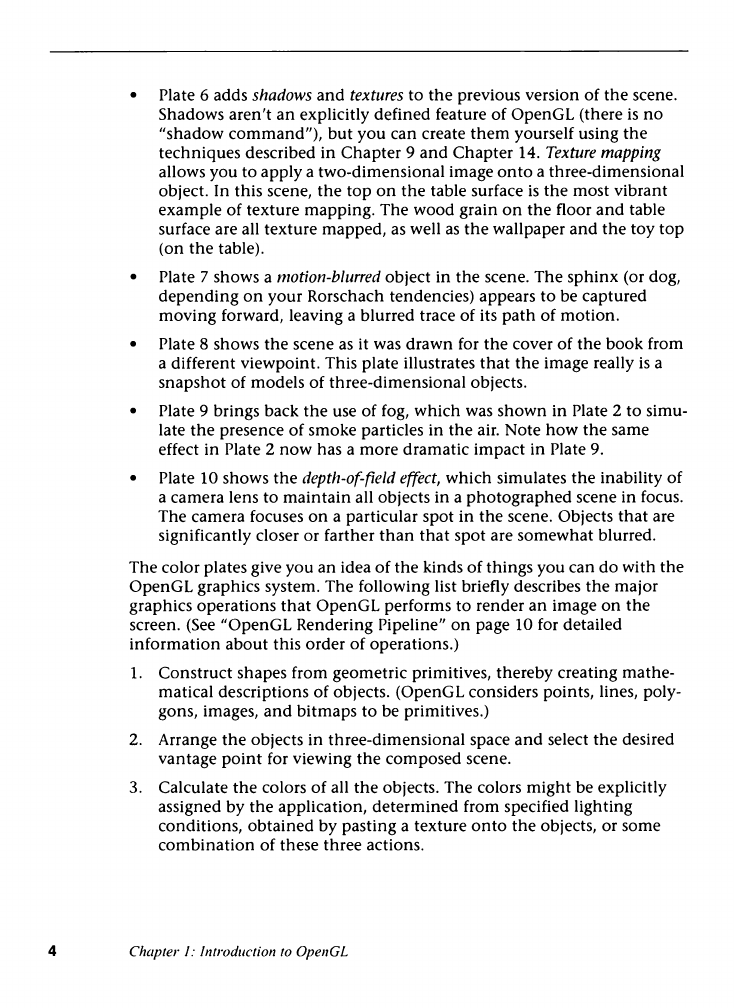 • Plate 6 adds shadows and textures to the previous version of the scene. Shadows aren't an explicitly defined feature of OpenGL (there is no "shadow command"), but you can create them yourself using the techniques described in Chapter 9 and Chapter 14. Texture mapping allows you to apply a two-dimensional image onto a three-dimensional object. In this scene, the top on the table surface is the most vibrant example of texture mapping. The wood grain on the floor and table surface are all texture mapped, as well as the wallpaper and the toy top (on the table).

• Plate 7 shows a motion-blurred object in the scene. The sphinx (or dog, depending on your Rorschach tendencies) appears to be captured moving forward, leaving a blurred trace of its path of motion.

• Plate 8 shows the scene as it was drawn for the cover of the book from a different viewpoint. This plate illustrates that the image really is a snapshot of models of three-dimensional objects.

• Plate 9 brings back the use of fog, which was shown in Plate 2 to simulate the presence of smoke particles in the air. Note how the same effect in Plate 2 now has a more dramatic impact in Plate 9.

• Plate 10 shows the depth-of-field effect, which simulates the inability of a camera lens to maintain all objects in a photographed scene in focus. The camera focuses on a particular spot in the scene. Objects that are significantly closer or farther than that spot are somewhat blurred.

The color plates give you an idea of the kinds of things you can do with the OpenGL graphics system. The following list briefly describes the major graphics operations that OpenGL performs to render an image on the screen. (See "OpenGL Rendering Pipeline" on page 10 for detailed information about this order of operations.)

1. Construct shapes from geometric primitives, thereby creating mathematical descriptions of objects. (OpenGL considers points, lines, polygons, images, and bitmaps to be primitives.)

2. Arrange the objects in three-dimensional space and select the desired vantage point for viewing the composed scene.

3. Calculate the colors of all the objects. The colors might be explicitly assigned by the application, determined from specified lighting conditions, obtained by pasting a texture onto the objects, or some combination of these three actions.

4 Chapter 1: Introduction to OpenGL